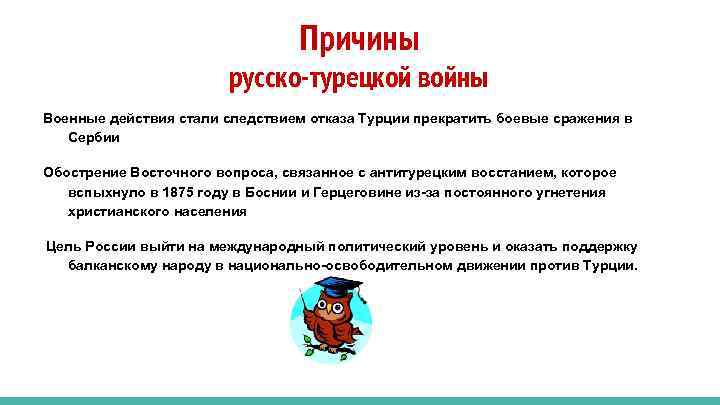 Причины
русско-турецкой войны

Военные действия стали следствием отказа Турции прекратить боевые сражения в Сербии

Обострение Восточного вопроса, связанное с антитурецким восстанием, которое вспыхнуло в 1875 году в Боснии и Герцеговине из-за постоянного угнетения христианского населения

Цель России выйти на международный политический уровень и оказать поддержку балканскому народу в национально-освободительном движении против Турции.